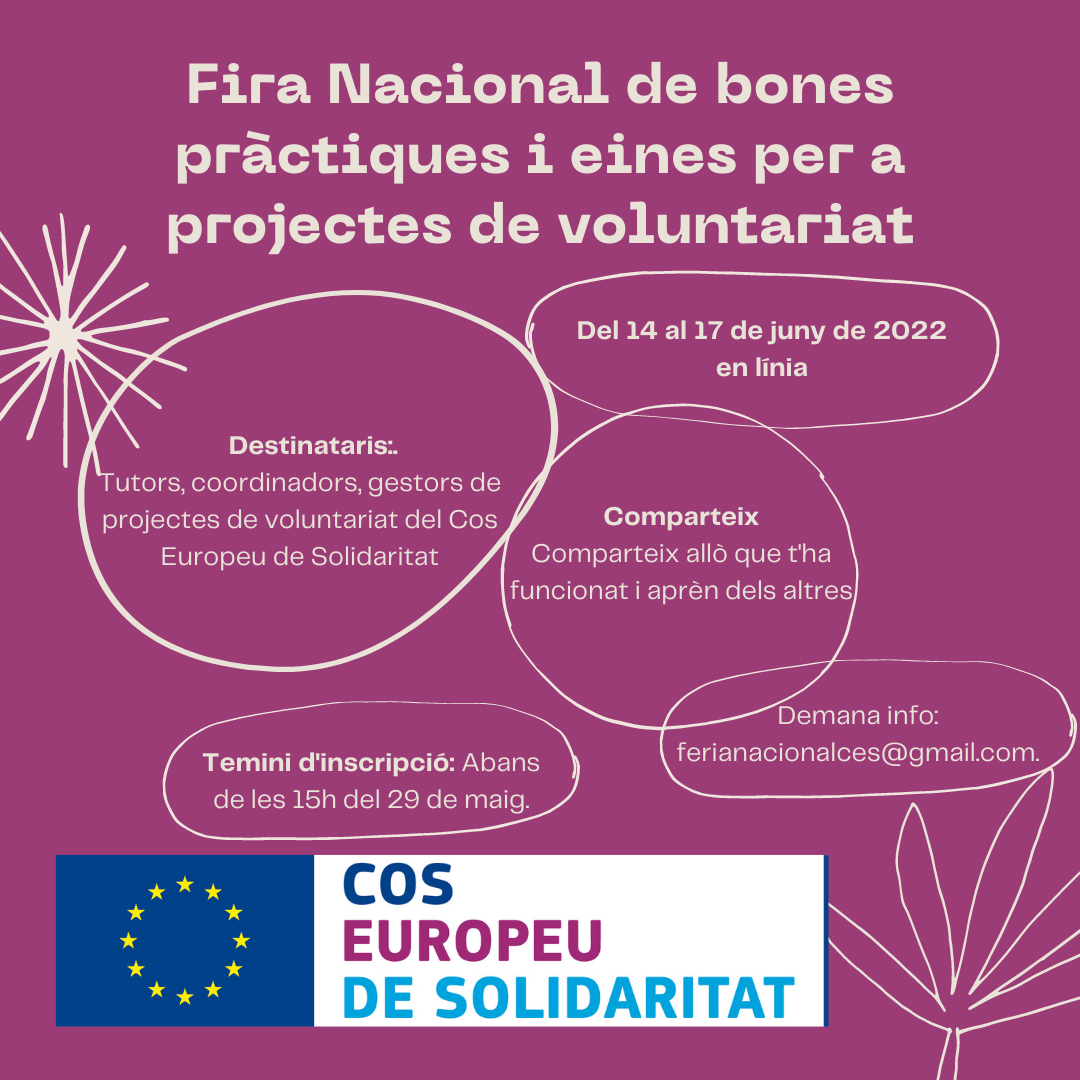 Fira Nacional de bones pràctiques i eines per a projectes de voluntariat

Del 14 al 17 de juny de 2022
en línia

Destinataris:.
Tutors, coordinadors, gestors de projectes de voluntariat del Cos Europeu de Solidaritat

Comparteix
Comparteix allò que t'ha funcionat i aprèn dels altres

Demana info:
ferianacionalces@gmail.com.

Temini d'inscripció: Abans de les 15h del 29 de maig.

COS
EUROPEU
DE SOLIDARITAT